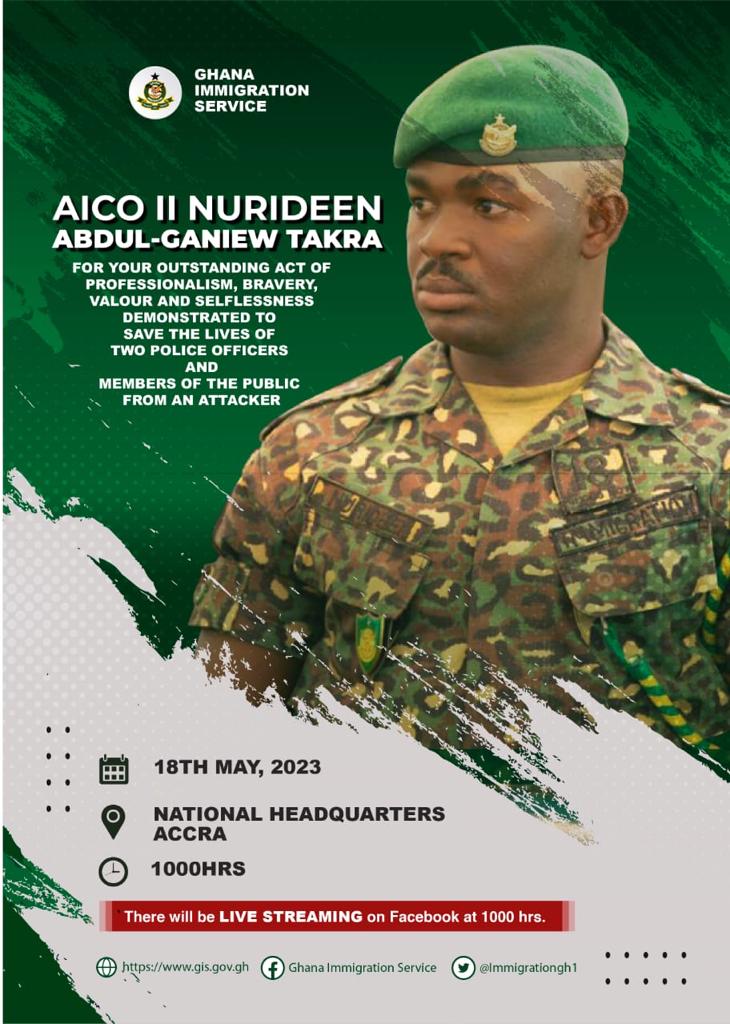 GHANA
IMMIGRATION
SERVICE

AICO II NURIDEEN
ABDUL-GANIEW TAKRA

FOR YOUR OUTSTANDING ACT OF PROFESSIONALISM, BRAVERY, VALOUR AND SELFLESSNESS DEMONSTRATED TO SAVE THE LIVES OF TWO POLICE OFFICERS AND MEMBERS OF THE PUBLIC FROM AN ATTACKER

18TH MAY, 2023

NATIONAL HEADQUARTERS
ACCRA

1000HRS

There will be LIVE STREAMING on Facebook at 1000 hrs.

https://www.gis.gov.gh Ghana Immigration Service @Immigrationgh1